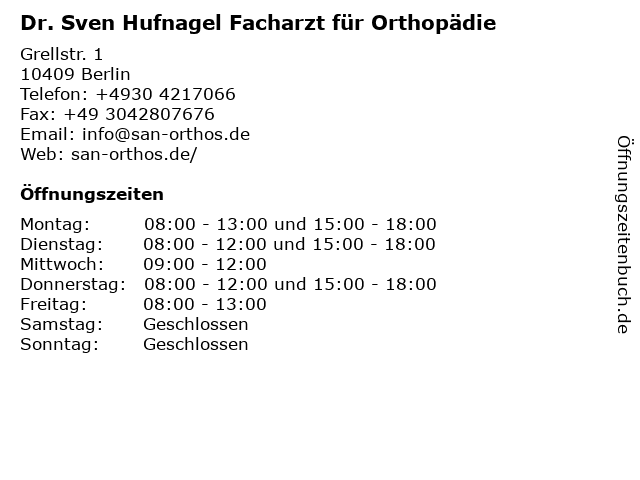 Dr. Sven Hufnagel Facharzt für Orthopädie

Grellstr. 1
10409 Berlin
Telefon: +4930 4217066
Fax: +49 3042807676
Email: info@san-orthos.de
Web: san-orthos.de/

Öffnungszeiten

| | |
|---|---|
| Montag: | 08:00 - 13:00 und 15:00 - 18:00 |
| Dienstag: | 08:00 - 12:00 und 15:00 - 18:00 |
| Mittwoch: | 09:00 - 12:00 |
| Donnerstag: | 08:00 - 12:00 und 15:00 - 18:00 |
| Freitag: | 08:00 - 13:00 |
| Samstag: | Geschlossen |
| Sonntag: | Geschlossen |

Öffnungszeitenbuch.de